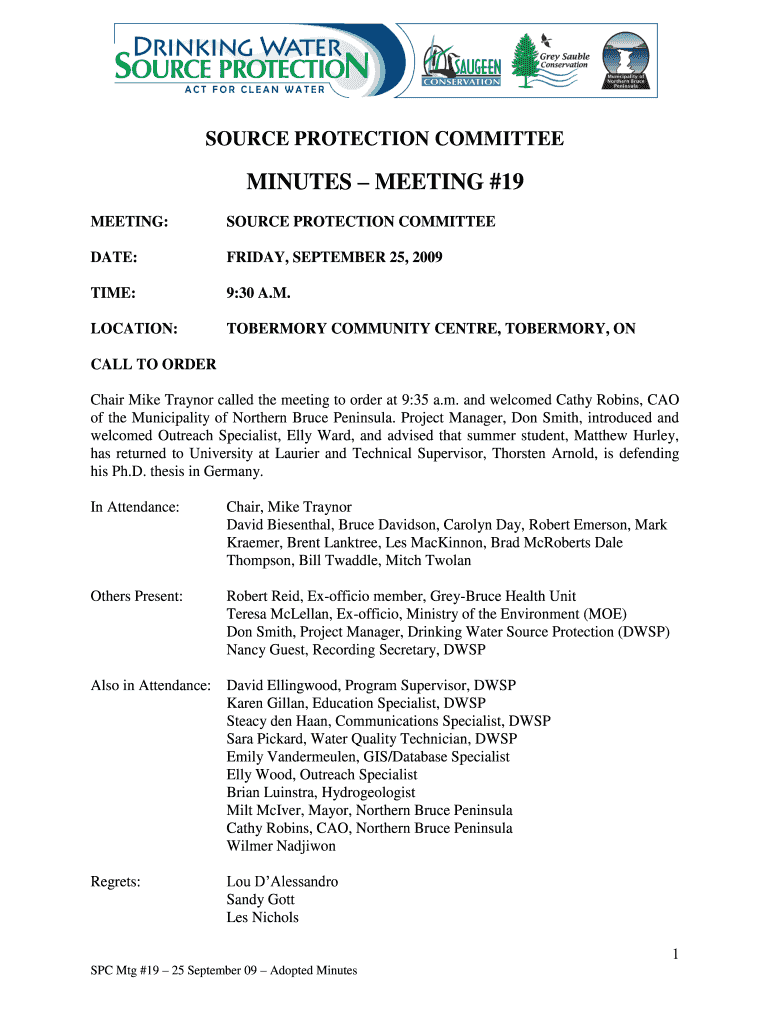 DRINKING WATER SOURCE PROTECTION
ACT FOR CLEAN WATER

SAUGEEN CONSERVATION

Grey Sauble Conservation

Municipality of Northern Bruce Peninsula

SOURCE PROTECTION COMMITTEE

MINUTES – MEETING #19

MEETING: SOURCE PROTECTION COMMITTEE

DATE: FRIDAY, SEPTEMBER 25, 2009

TIME: 9:30 A.M.

LOCATION: TOBERMORY COMMUNITY CENTRE, TOBERMORY, ON

CALL TO ORDER

Chair Mike Traynor called the meeting to order at 9:35 a.m. and welcomed Cathy Robins, CAO of the Municipality of Northern Bruce Peninsula. Project Manager, Don Smith, introduced and welcomed Outreach Specialist, Elly Ward, and advised that summer student, Matthew Hurley, has returned to University at Laurier and Technical Supervisor, Thorsten Arnold, is defending his Ph.D. thesis in Germany.

In Attendance: Chair, Mike Traynor
David Biesenthal, Bruce Davidson, Carolyn Day, Robert Emerson, Mark Kraemer, Brent Lanktree, Les MacKinnon, Brad McRoberts Dale Thompson, Bill Twaddle, Mitch Twolan

Others Present: Robert Reid, Ex-officio member, Grey-Bruce Health Unit
Teresa McLellan, Ex-officio, Ministry of the Environment (MOE)
Don Smith, Project Manager, Drinking Water Source Protection (DWSP)
Nancy Guest, Recording Secretary, DWSP

Also in Attendance: David Ellingwood, Program Supervisor, DWSP
Karen Gillan, Education Specialist, DWSP
Steacy den Haan, Communications Specialist, DWSP
Sara Pickard, Water Quality Technician, DWSP
Emily Vandermeulen, GIS/Database Specialist
Elly Wood, Outreach Specialist
Brian Luinstra, Hydrogeologist
Milt McIver, Mayor, Northern Bruce Peninsula
Cathy Robins, CAO, Northern Bruce Peninsula
Wilmer Nadjiwon

Regrets: Lou D'Alessandro
Sandy Gott
Les Nichols

1

SPC Mtg #19 – 25 September 09 – Adopted Minutes